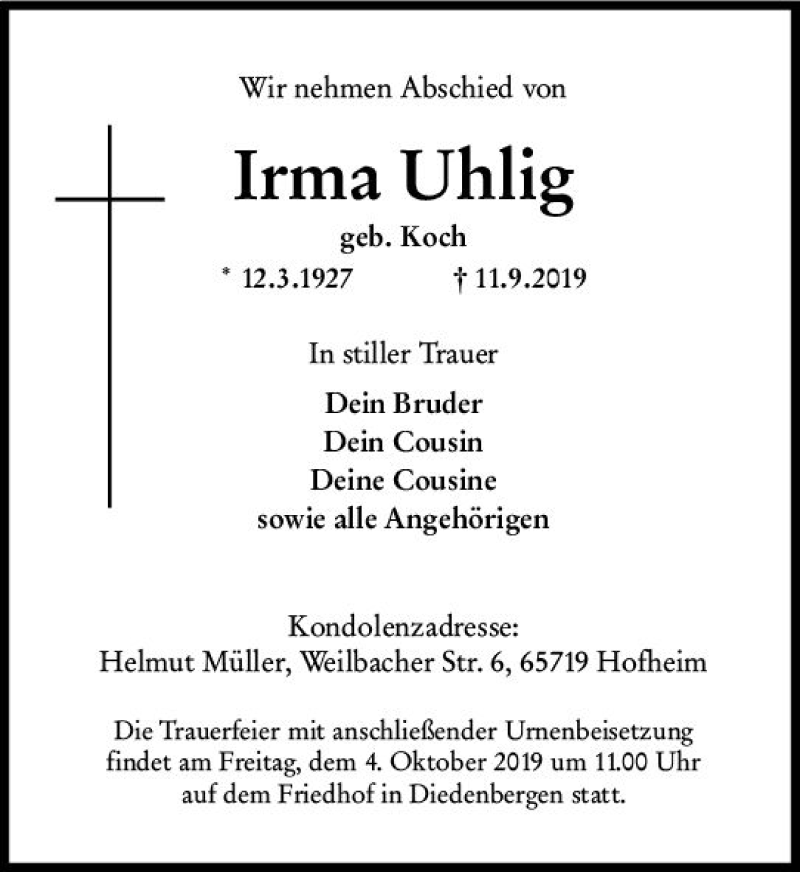 Wir nehmen Abschied von

Irma Uhlig

geb. Koch

* 12.3.1927 † 11.9.2019

In stiller Trauer

Dein Bruder
Dein Cousin
Deine Cousine
sowie alle Angehörigen

Kondolenzadresse:
Helmut Müller, Weilbacher Str. 6, 65719 Hofheim

Die Trauerfeier mit anschließender Urnenbeisetzung findet am Freitag, dem 4. Oktober 2019 um 11.00 Uhr auf dem Friedhof in Diedenbergen statt.